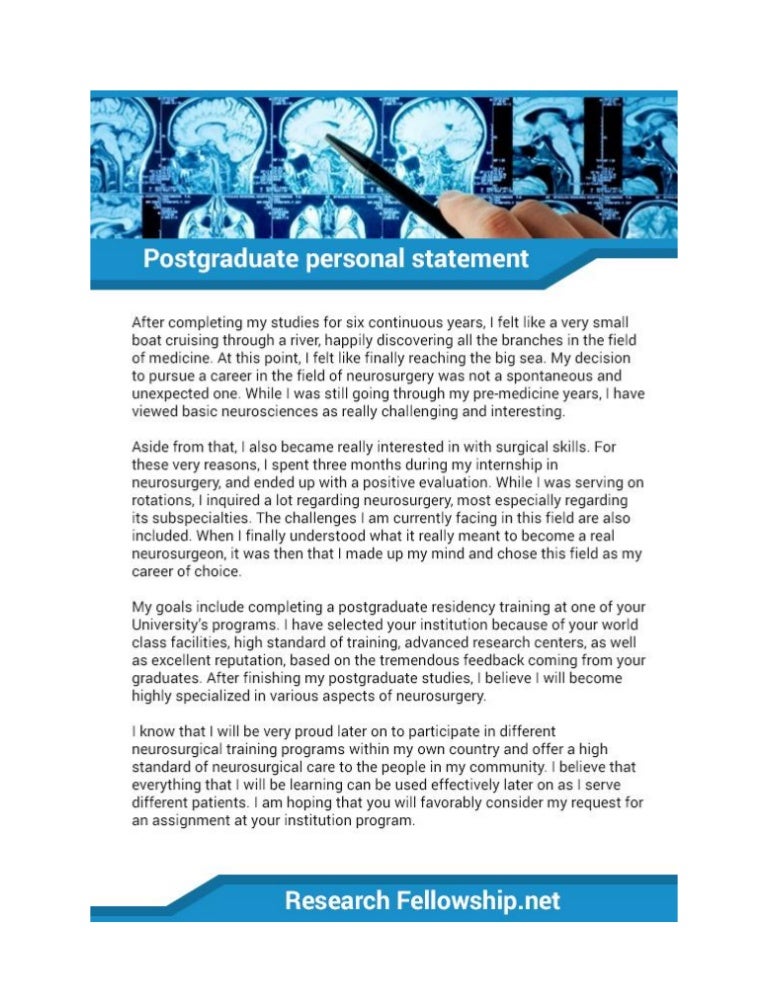 Postgraduate personal statement

After completing my studies for six continuous years, I felt like a very small boat cruising through a river, happily discovering all the branches in the field of medicine. At this point, I felt like finally reaching the big sea. My decision to pursue a career in the field of neurosurgery was not a spontaneous and unexpected one. While I was still going through my pre-medicine years, I have viewed basic neurosciences as really challenging and interesting.

Aside from that, I also became really interested in with surgical skills. For these very reasons, I spent three months during my internship in neurosurgery, and ended up with a positive evaluation. While I was serving on rotations, I inquired a lot regarding neurosurgery, most especially regarding its subspecialties. The challenges I am currently facing in this field are also included. When I finally understood what it really meant to become a real neurosurgeon, it was then that I made up my mind and chose this field as my career of choice.

My goals include completing a postgraduate residency training at one of your University's programs. I have selected your institution because of your world class facilities, high standard of training, advanced research centers, as well as excellent reputation, based on the tremendous feedback coming from your graduates. After finishing my postgraduate studies, I believe I will become highly specialized in various aspects of neurosurgery.

I know that I will be very proud later on to participate in different neurosurgical training programs within my own country and offer a high standard of neurosurgical care to the people in my community. I believe that everything that I will be learning can be used effectively later on as I serve different patients. I am hoping that you will favorably consider my request for an assignment at your institution program.

Research Fellowship.net